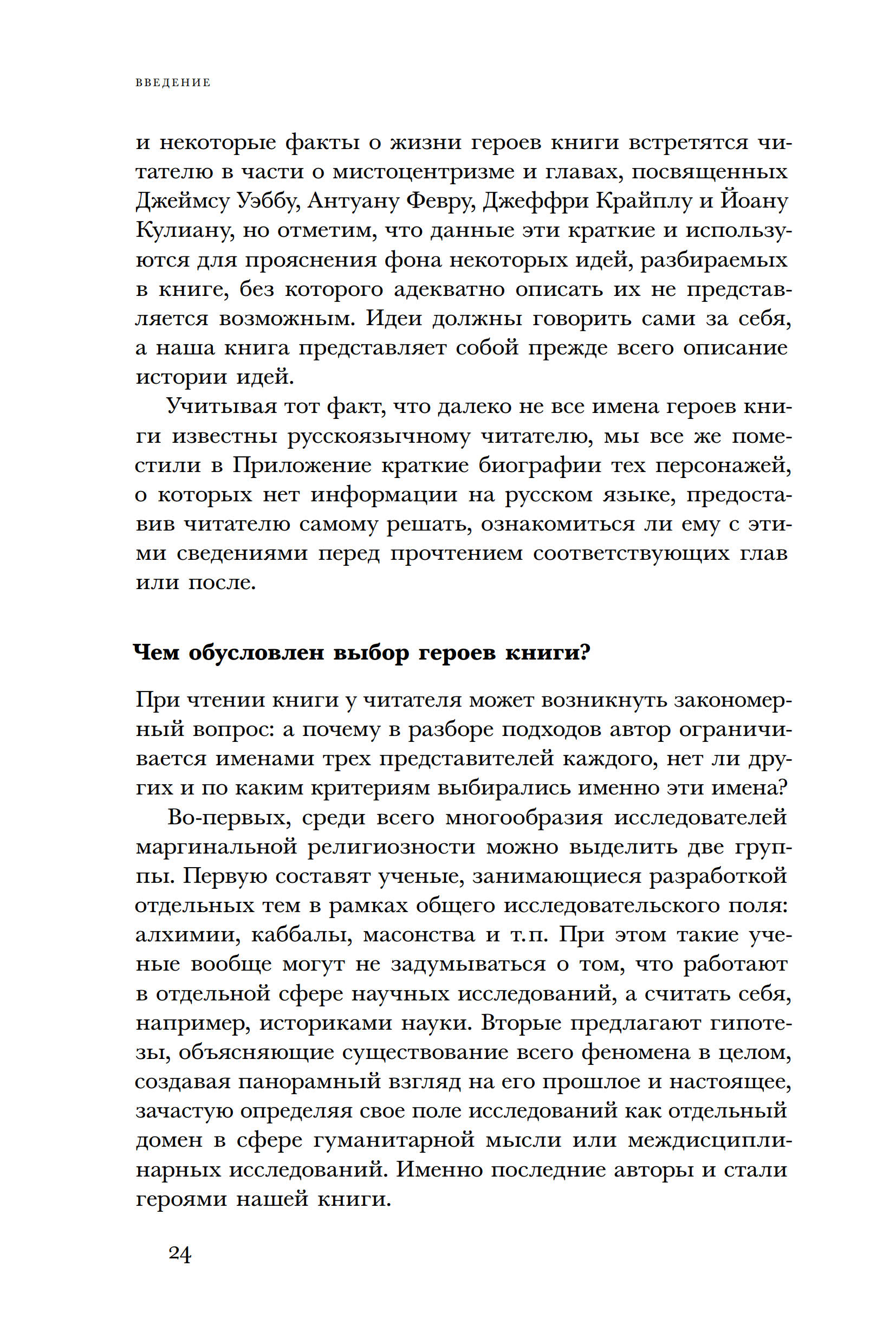 ВВЕДЕНИЕ

и некоторые факты о жизни героев книги встретятся читателю в части о мистоцентризме и главах, посвященных Джеймсу Уэббу, Антуану Февру, Джеффри Крайплу и Йоану Кулиану, но отметим, что данные эти краткие и используются для прояснения фона некоторых идей, разбираемых в книге, без которого адекватно описать их не представляется возможным. Идеи должны говорить сами за себя, а наша книга представляет собой прежде всего описание истории идей.

Учитывая тот факт, что далеко не все имена героев книги известны русскоязычному читателю, мы все же поместили в Приложение краткие биографии тех персонажей, о которых нет информации на русском языке, предоставив читателю самому решать, ознакомиться ли ему с этими сведениями перед прочтением соответствующих глав или после.

Чем обусловлен выбор героев книги?

При чтении книги у читателя может возникнуть закономерный вопрос: а почему в разборе подходов автор ограничивается именами трех представителей каждого, нет ли других и по каким критериям выбирались именно эти имена?

Во-первых, среди всего многообразия исследователей маргинальной религиозности можно выделить две группы. Первую составят ученые, занимающиеся разработкой отдельных тем в рамках общего исследовательского поля: алхимии, каббалы, масонства и т.п. При этом такие ученые вообще могут не задумываться о том, что работают в отдельной сфере научных исследований, а считать себя, например, историками науки. Вторые предлагают гипотезы, объясняющие существование всего феномена в целом, создавая панорамный взгляд на его прошлое и настоящее, зачастую определяя свое поле исследований как отдельный домен в сфере гуманитарной мысли или междисциплинарных исследований. Именно последние авторы и стали героями нашей книги.

24